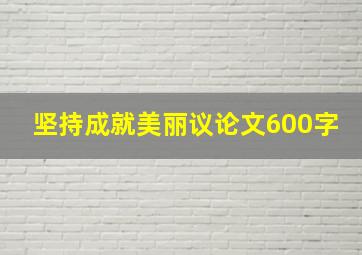 坚持成就美丽议论文600字